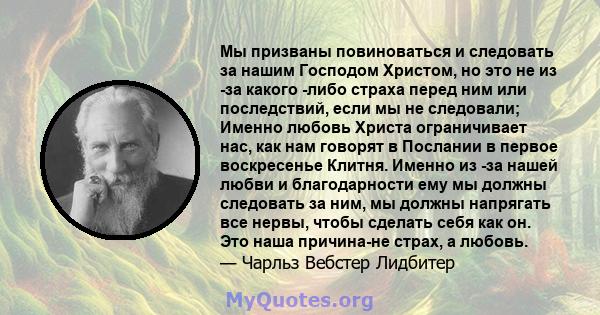 Мы призваны повиноваться и следовать за нашим Господом Христом, но это не из -за какого -либо страха перед ним или последствий, если мы не следовали; Именно любовь Христа ограничивает нас, как нам говорят в Послании в первое воскресенье Клитня. Именно из -за нашей любви и благодарности ему мы должны следовать за ним, мы должны напрягать все нервы, чтобы сделать себя как он. Это наша причина-не страх, а любовь.
— Чарльз Вебстер Лидбитер

MyQuotes.org